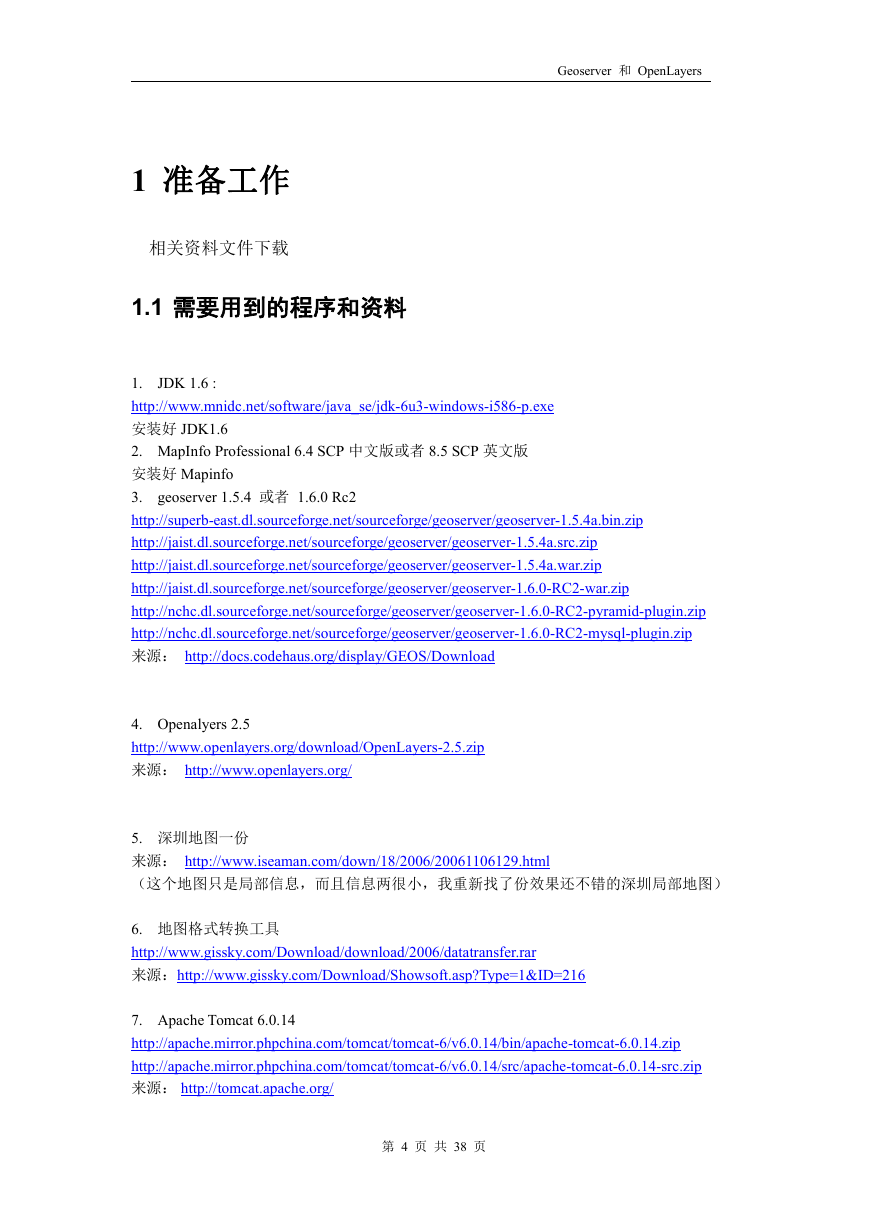 Geoserver 和 OpenLayers

1 准备工作

相关资料文件下载

1.1 需要用到的程序和资料

1. JDK 1.6 :
http://www.mnidc.net/software/java_se/jdk-6u3-windows-i586-p.exe
安装好 JDK1.6
2. MapInfo Professional 6.4 SCP 中文版或者 8.5 SCP 英文版
安装好 Mapinfo
3. geoserver 1.5.4 或者 1.6.0 Rc2
http://superb-east.dl.sourceforge.net/sourceforge/geoserver/geoserver-1.5.4a.bin.zip
http://jaist.dl.sourceforge.net/sourceforge/geoserver/geoserver-1.5.4a.src.zip
http://jaist.dl.sourceforge.net/sourceforge/geoserver/geoserver-1.5.4a.war.zip
http://jaist.dl.sourceforge.net/sourceforge/geoserver/geoserver-1.6.0-RC2-war.zip
http://nchc.dl.sourceforge.net/sourceforge/geoserver/geoserver-1.6.0-RC2-pyramid-plugin.zip
http://nchc.dl.sourceforge.net/sourceforge/geoserver/geoserver-1.6.0-RC2-mysql-plugin.zip
来源： http://docs.codehaus.org/display/GEOS/Download

4. Openalyers 2.5
http://www.openlayers.org/download/OpenLayers-2.5.zip
来源： http://www.openlayers.org/

5. 深圳地图一份
来源： http://www.iseaman.com/down/18/2006/20061106129.html
（这个地图只是局部信息，而且信息两很小，我重新找了份效果还不错的深圳局部地图）

6. 地图格式转换工具
http://www.gissky.com/Download/download/2006/datatransfer.rar
来源：http://www.gissky.com/Download/Showsoft.asp?Type=1&ID=216

7. Apache Tomcat 6.0.14
http://apache.mirror.phpchina.com/tomcat/tomcat-6/v6.0.14/bin/apache-tomcat-6.0.14.zip
http://apache.mirror.phpchina.com/tomcat/tomcat-6/v6.0.14/src/apache-tomcat-6.0.14-src.zip
来源： http://tomcat.apache.org/

第 4 页 共 38 页